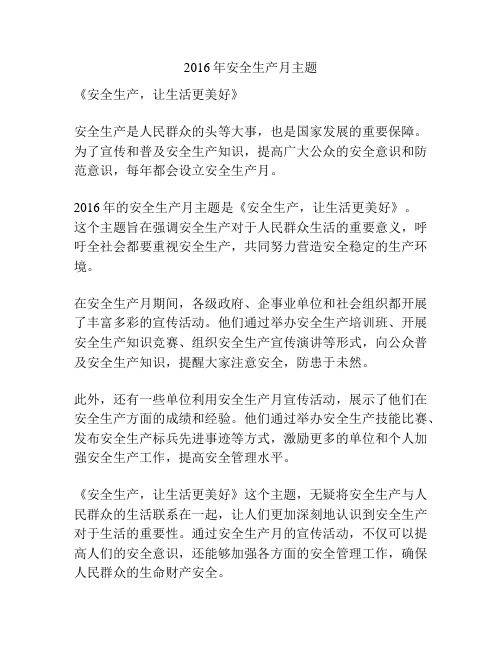 2016年安全生产月主题

《安全生产，让生活更美好》

安全生产是人民群众的头等大事，也是国家发展的重要保障。为了宣传和普及安全生产知识，提高广大公众的安全意识和防范意识，每年都会设立安全生产月。

2016年的安全生产月主题是《安全生产，让生活更美好》。这个主题旨在强调安全生产对于人民群众生活的重要意义，呼吁全社会都要重视安全生产，共同努力营造安全稳定的生产环境。

在安全生产月期间，各级政府、企事业单位和社会组织都开展了丰富多彩的宣传活动。他们通过举办安全生产培训班、开展安全生产知识竞赛、组织安全生产宣传演讲等形式，向公众普及安全生产知识，提醒大家注意安全，防患于未然。

此外，还有一些单位利用安全生产月宣传活动，展示了他们在安全生产方面的成绩和经验。他们通过举办安全生产技能比赛、发布安全生产标兵先进事迹等方式，激励更多的单位和个人加强安全生产工作，提高安全管理水平。

《安全生产，让生活更美好》这个主题，无疑将安全生产与人民群众的生活联系在一起，让人们更加深刻地认识到安全生产对于生活的重要性。通过安全生产月的宣传活动，不仅可以提高人们的安全意识，还能够加强各方面的安全管理工作，确保人民群众的生命财产安全。